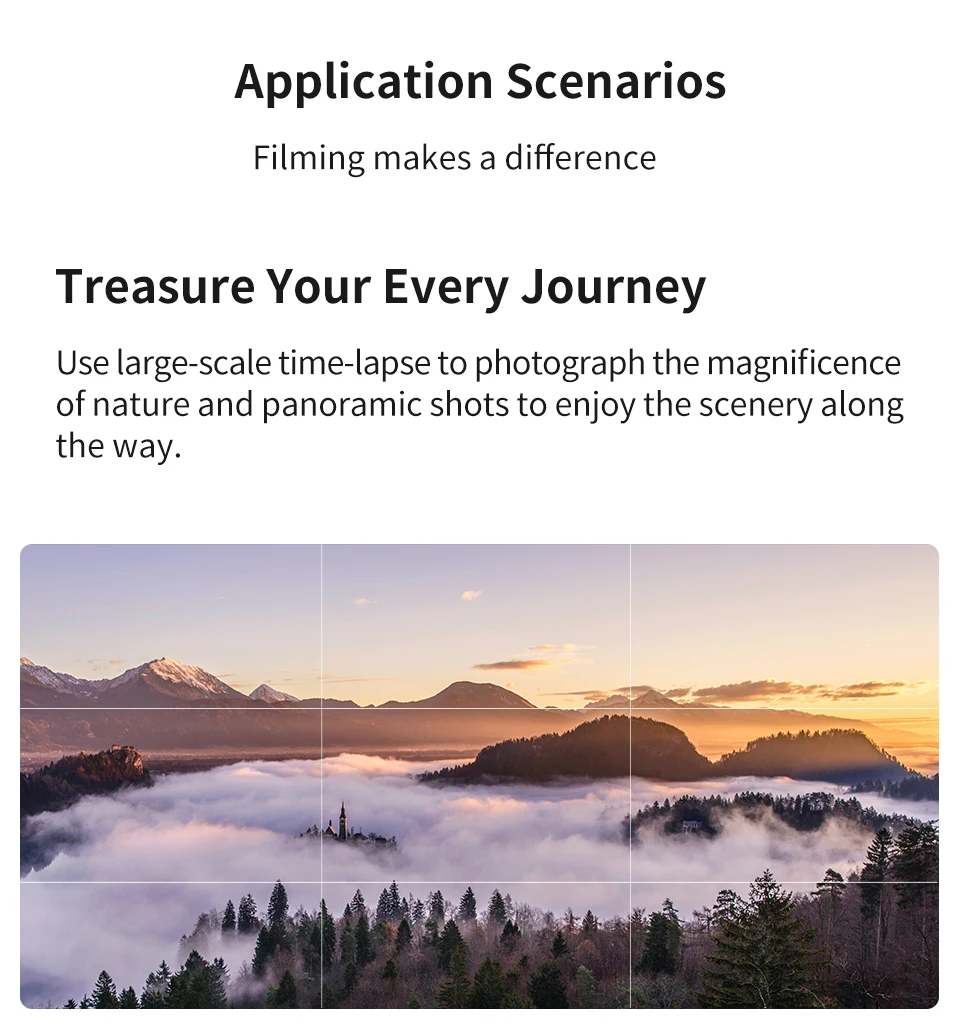 Application Scenarios

Filming makes a difference

Treasure Your Every Journey

Use large-scale time-lapse to photograph the magnificence of nature and panoramic shots to enjoy the scenery along the way.